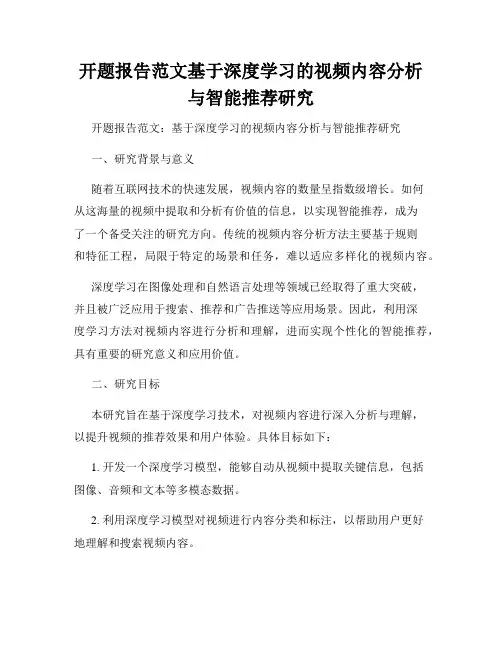 开题报告范文基于深度学习的视频内容分析与智能推荐研究

开题报告范文：基于深度学习的视频内容分析与智能推荐研究

一、研究背景与意义

随着互联网技术的快速发展，视频内容的数量呈指数级增长。如何从这海量的视频中提取和分析有价值的信息，以实现智能推荐，成为了一个备受关注的研究方向。传统的视频内容分析方法主要基于规则和特征工程，局限于特定的场景和任务，难以适应多样化的视频内容。

深度学习在图像处理和自然语言处理等领域已经取得了重大突破，并且被广泛应用于搜索、推荐和广告推送等应用场景。因此，利用深度学习方法对视频内容进行分析和理解，进而实现个性化的智能推荐，具有重要的研究意义和应用价值。

二、研究目标

本研究旨在基于深度学习技术，对视频内容进行深入分析与理解，以提升视频的推荐效果和用户体验。具体目标如下：

1. 开发一个深度学习模型，能够自动从视频中提取关键信息，包括图像、音频和文本等多模态数据。

2. 利用深度学习模型对视频进行内容分类和标注，以帮助用户更好地理解和搜索视频内容。